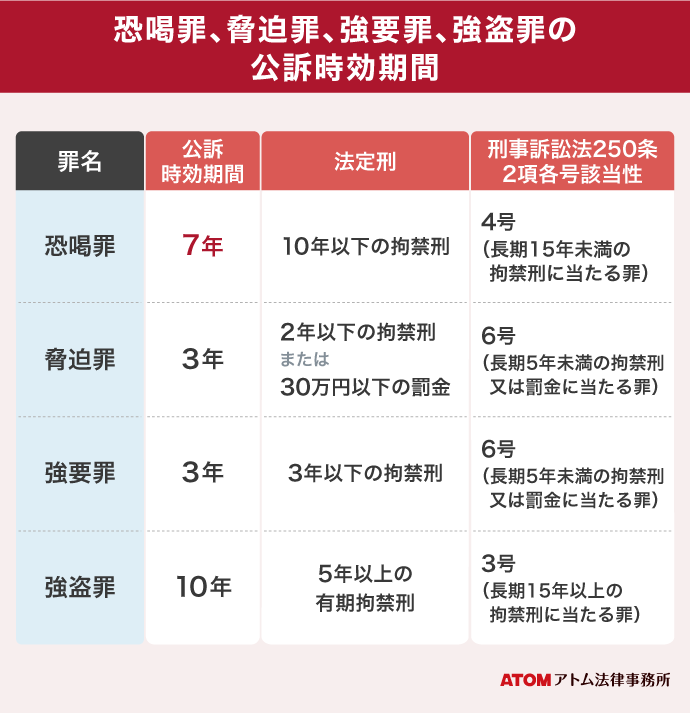 恐喝罪、脅迫罪、強要罪、強盗罪の公訴時効期間

| 罪名 | 公訴時効期間 | 法定刑 | 刑事訴訟法250条2項各号該当性 |
|---|---|---|---|
| 恐喝罪 | 7年 | 10年以下の拘禁刑 | 4号（長期15年未満の拘禁刑に当たる罪） |
| 脅迫罪 | 3年 | 2年以下の拘禁刑 または 30万円以下の罰金 | 6号（長期5年未満の拘禁刑又は罰金に当たる罪） |
| 強要罪 | 3年 | 3年以下の拘禁刑 | 6号（長期5年未満の拘禁刑又は罰金に当たる罪） |
| 強盗罪 | 10年 | 5年以上の有期拘禁刑 | 3号（長期15年以上の拘禁刑に当たる罪） |

ATOM アトム法律事務所